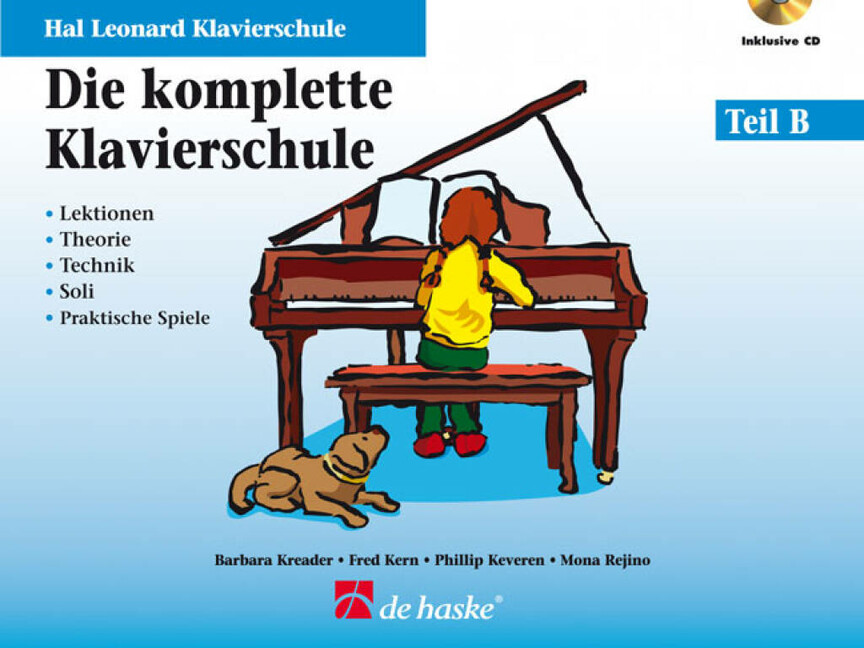 Hal Leonard Klavierschule

Inklusive CD

Die komplette Klavierschule

Teil B

• Lektionen
• Theorie
• Technik
• Soli
• Praktische Spiele

Barbara Kreader • Fred Kern • Phillip Keveren • Mona Rejino

de haske®